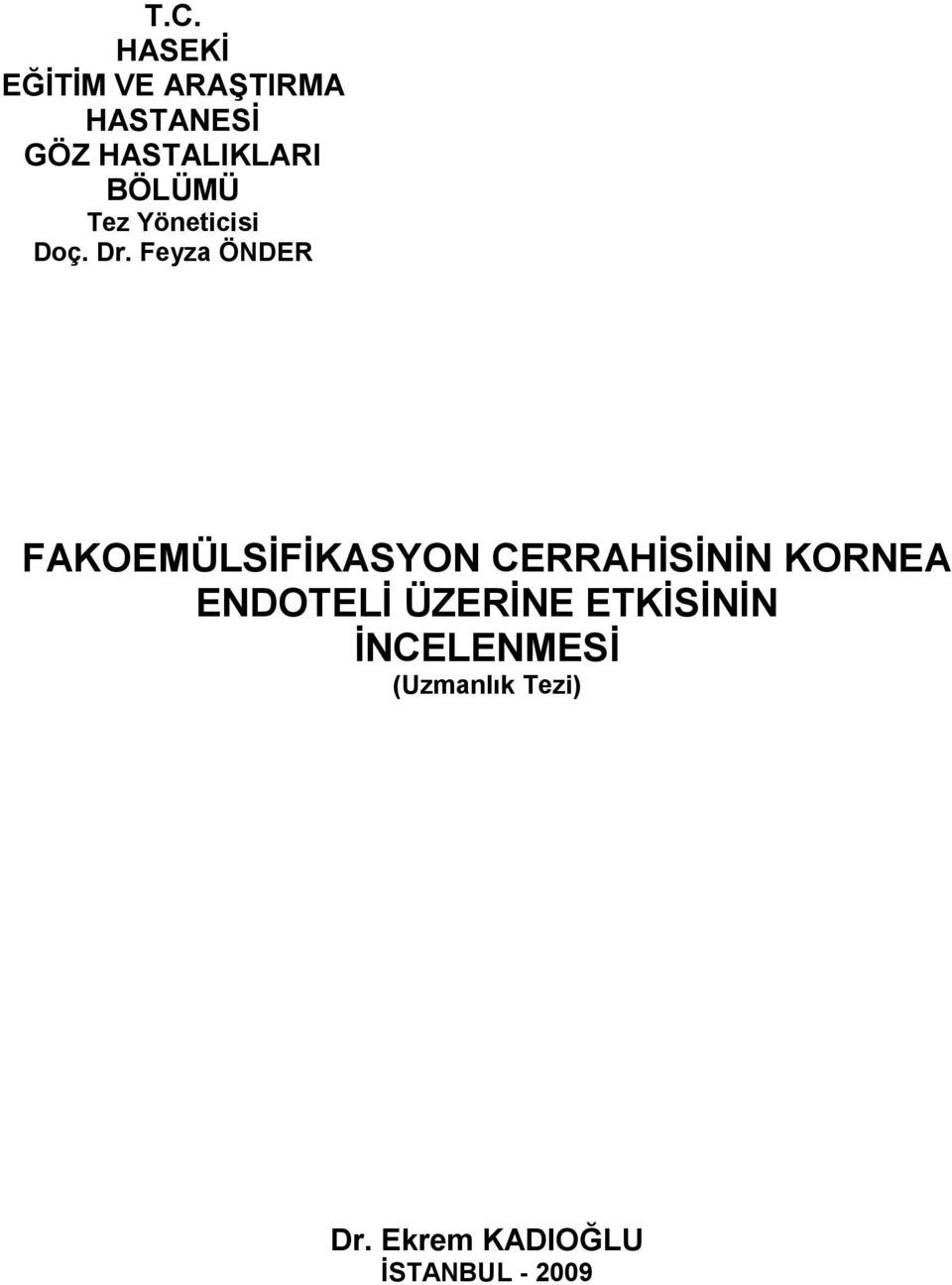 T.C.
HASEKİ
EĞİTİM VE ARAŞTIRMA
HASTANESİ
GÖZ HASTALIKLARI
BÖLÜMÜ
Tez Yöneticisi
Doç. Dr. Feyza ÖNDER

FAKOEMÜLSİFİKASYON CERRAHİSİNİN KORNEA ENDOTELİ ÜZERİNE ETKİSİNİN İNCELENMESİ
(Uzmanlık Tezi)

Dr. Ekrem KADIOĞLU
İSTANBUL - 2009